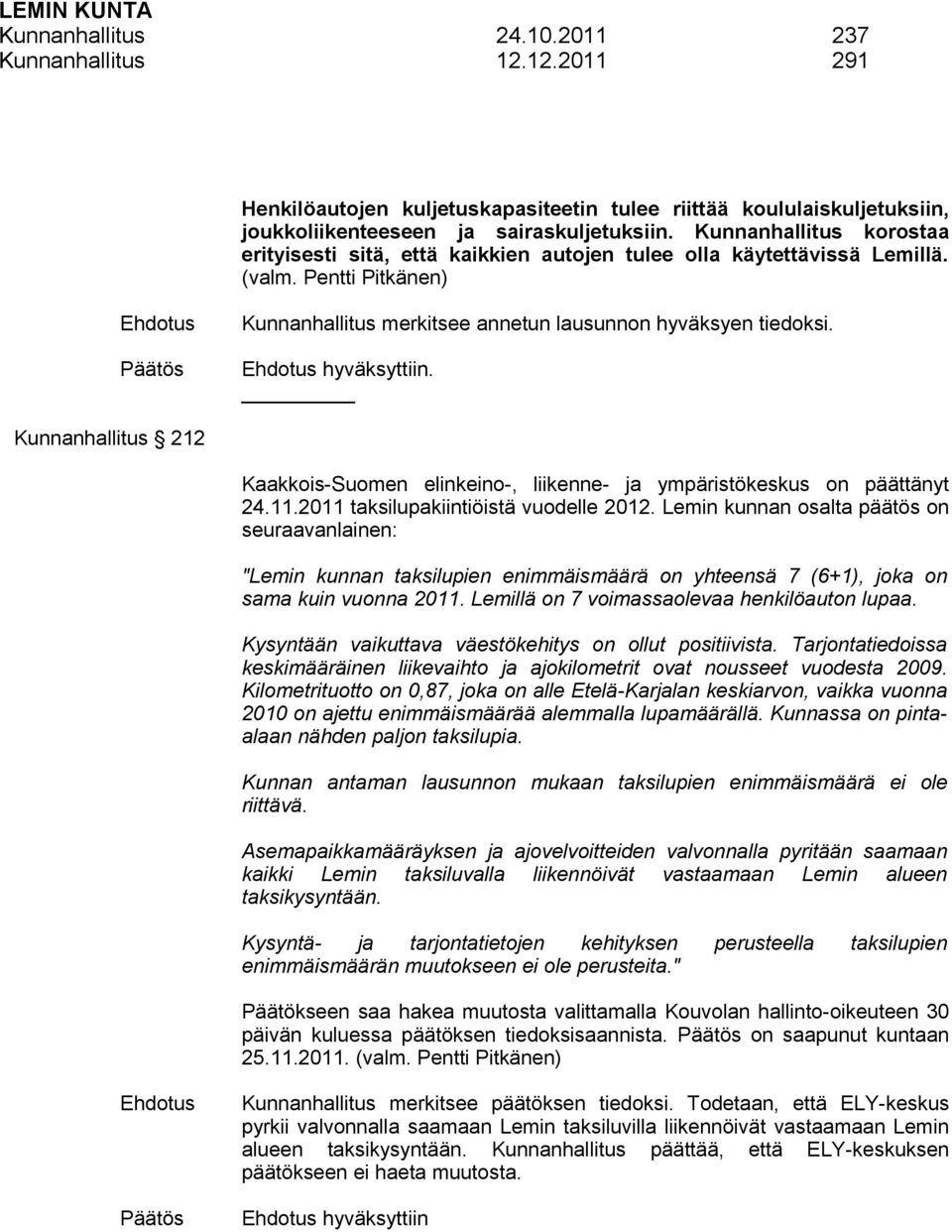 LEMIN KUNTA
Kunnanhallitus 24.10.2011 237
Kunnanhallitus 12.12.2011 291

Henkilöautojen kuljetuskapasiteetin tulee riittää koululaiskuljetuksiin, joukkoliikenteeseen ja sairaskuljetuksiin. Kunnanhallitus korostaa erityisesti sitä, että kaikkien autojen tulee olla käytettävissä Lemillä. (valm. Pentti Pitkänen)

Ehdotus Kunnanhallitus merkitsee annetun lausunnon hyväksyen tiedoksi.

Päätös Ehdotus hyväksyttiin.

Kunnanhallitus § 212

Kaakkois-Suomen elinkeino-, liikenne- ja ympäristökeskus on päättänyt 24.11.2011 taksilupakiintiöistä vuodelle 2012. Lemin kunnan osalta päätös on seuraavanlainen:

"Lemin kunnan taksilupien enimmäismäärä on yhteensä 7 (6+1), joka on sama kuin vuonna 2011. Lemillä on 7 voimassaolevaa henkilöauton lupaa.

Kysyntään vaikuttava väestökehitys on ollut positiivista. Tarjontatiedoissa keskimääräinen liikevaihto ja ajokilometrit ovat nousseet vuodesta 2009. Kilometrituotto on 0,87, joka on alle Etelä-Karjalan keskiarvon, vaikka vuonna 2010 on ajettu enimmäismäärää alemmalla lupamäärällä. Kunnassa on pinta-alaan nähden paljon taksilupia.

Kunnan antaman lausunnon mukaan taksilupien enimmäismäärä ei ole riittävä.

Asemapaikkamääräyksen ja ajovelvoitteiden valvonnalla pyritään saamaan kaikki Lemin taksiluvalla liikennöivät vastaamaan Lemin alueen taksikysyntään.

Kysyntä- ja tarjontatietojen kehityksen perusteella taksilupien enimmäismäärän muutokseen ei ole perusteita."

Päätökseen saa hakea muutosta valittamalla Kouvolan hallinto-oikeuteen 30 päivän kuluessa päätöksen tiedoksisaannista. Päätös on saapunut kuntaan 25.11.2011. (valm. Pentti Pitkänen)

Ehdotus Kunnanhallitus merkitsee päätöksen tiedoksi. Todetaan, että ELY-keskus pyrkii valvonnalla saamaan Lemin taksiluvilla liikennöivät vastaamaan Lemin alueen taksikysyntään. Kunnanhallitus päättää, että ELY-keskuksen päätökseen ei haeta muutosta.

Päätös Ehdotus hyväksyttiin